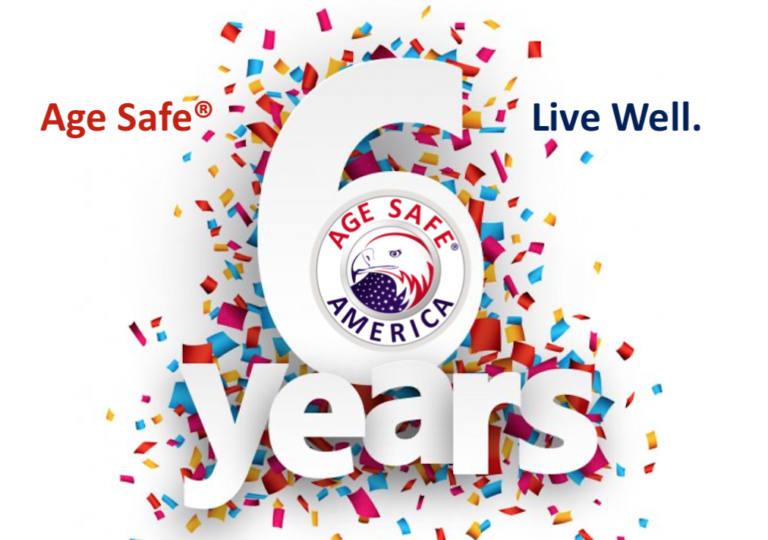 Age Safe®

Live Well.

6

AGE SAFE®
AMERICA

years